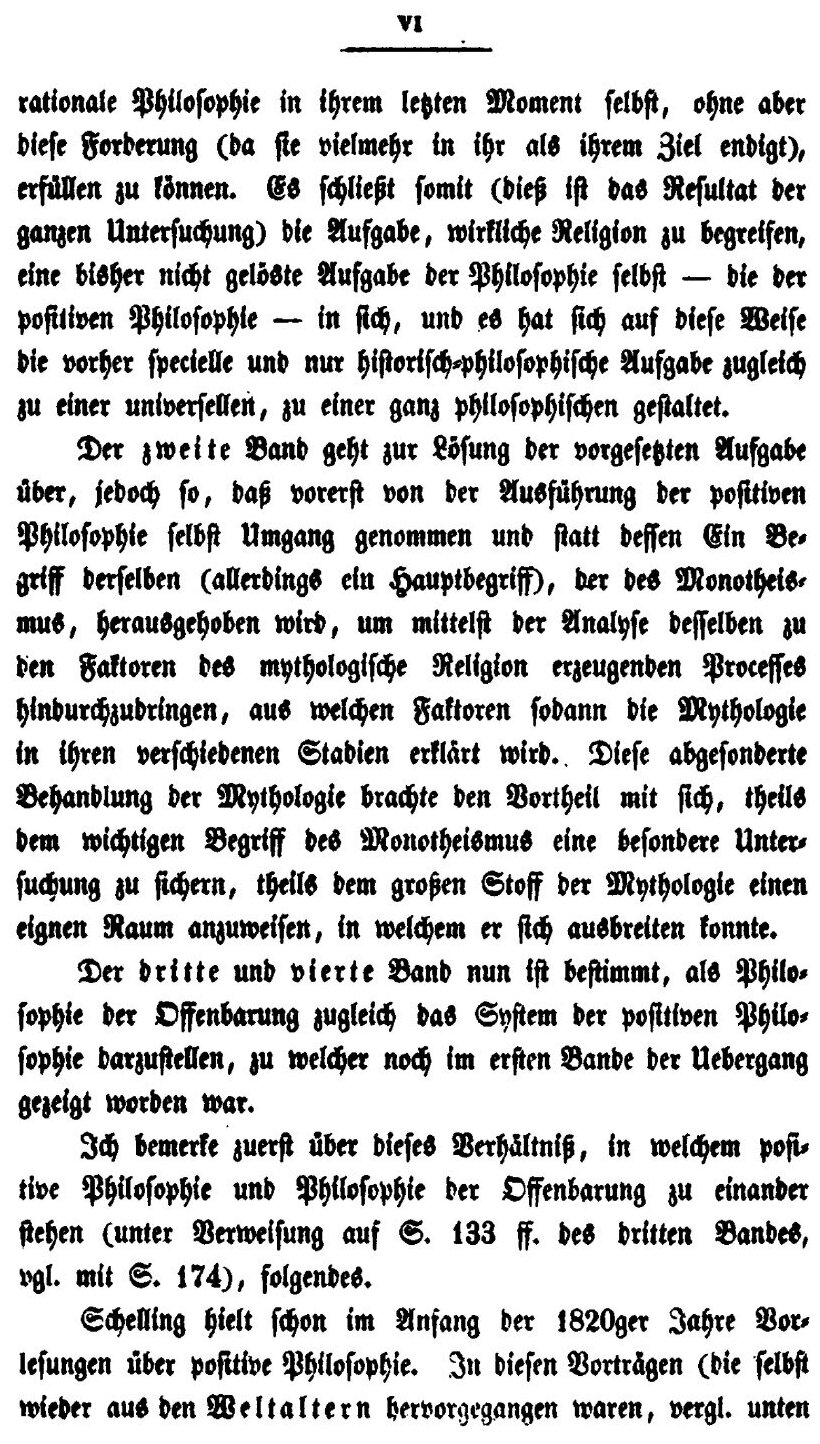 VI

rationale Philosophie in ihrem letzten Moment selbst, ohne aber diese Forderung (da sie vielmehr in ihr als ihrem Ziel endigt), erfüllen zu können. Es schließt somit (dieß ist das Resultat der ganzen Untersuchung) die Aufgabe, wirkliche Religion zu begreifen, eine bisher nicht gelöste Aufgabe der Philosophie selbst — die der positiven Philosophie — in sich, und es hat sich auf diese Weise die vorher specielle und nur historisch-philosophische Aufgabe zugleich zu einer universellen, zu einer ganz philosophischen gestaltet.

Der zweite Band geht zur Lösung der vorgesetzten Aufgabe über, jedoch so, daß vorerst von der Ausführung der positiven Philosophie selbst Umgang genommen und statt dessen Ein Begriff derselben (allerdings ein Hauptbegriff), der des Monotheismus, herausgehoben wird, um mittelst der Analyse desselben zu den Faktoren des mythologische Religion erzeugenden Processes hindurchzudringen, aus welchen Faktoren sodann die Mythologie in ihren verschiedenen Stadien erklärt wird. Diese abgesonderte Behandlung der Mythologie brachte den Vortheil mit sich, theils dem wichtigen Begriff des Monotheismus eine besondere Untersuchung zu sichern, theils dem großen Stoff der Mythologie einen eignen Raum anzuweisen, in welchem er sich ausbreiten konnte.

Der dritte und vierte Band nun ist bestimmt, als Philosophie der Offenbarung zugleich das System der positiven Philosophie darzustellen, zu welcher noch im ersten Bande der Uebergang gezeigt worden war.

Ich bemerke zuerst über dieses Verhältniß, in welchem positive Philosophie und Philosophie der Offenbarung zu einander stehen (unter Verweisung auf S. 133 ff. des dritten Bandes, vgl. mit S. 174), folgendes.

Schelling hielt schon im Anfang der 1820ger Jahre Vorlesungen über positive Philosophie. In diesen Vorträgen (die selbst wieder aus den Weltaltern hervorgegangen waren, vergl. unten